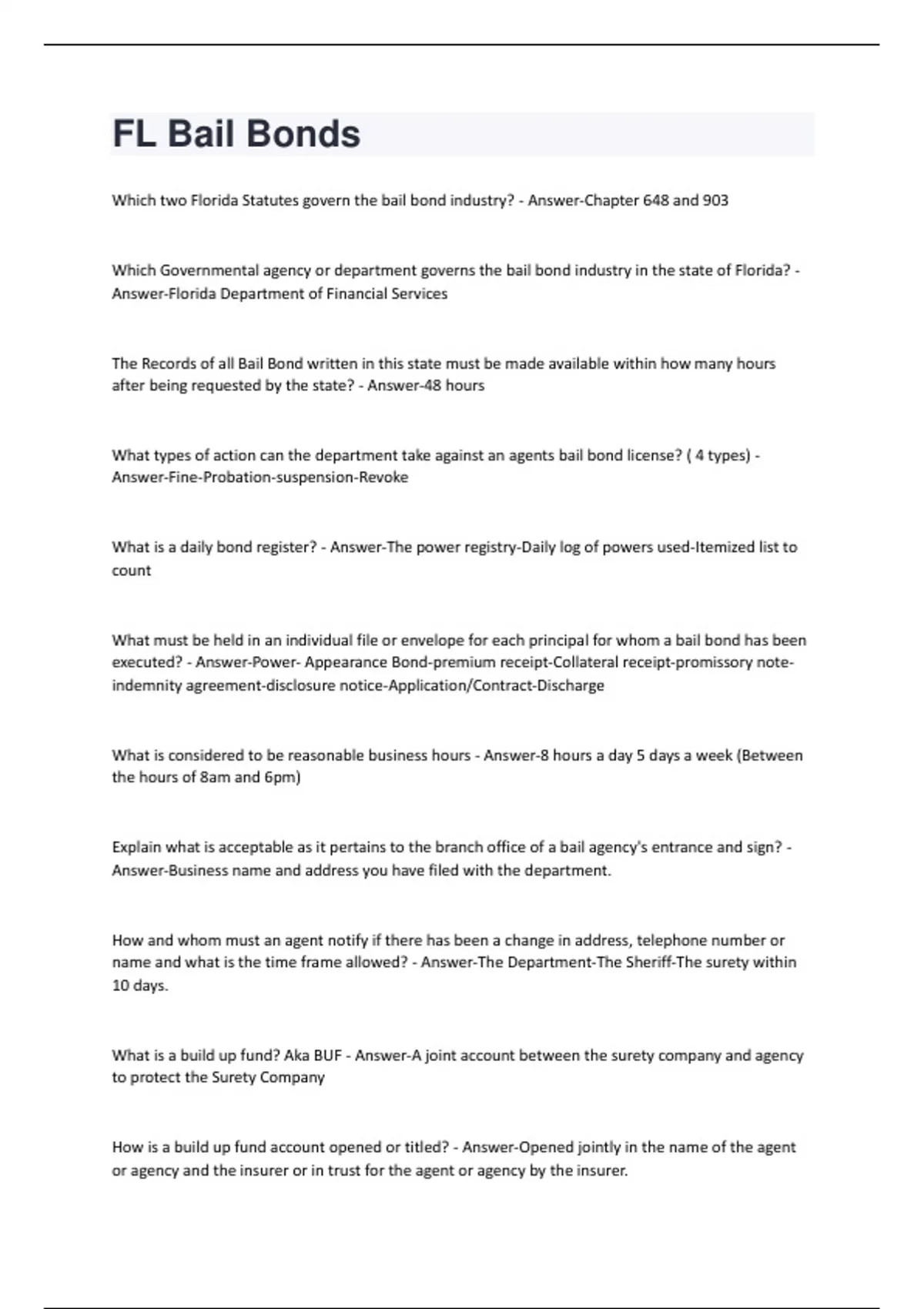 FL Bail Bonds

Which two Florida Statutes govern the bail bond industry? - Answer-Chapter 648 and 903

Which Governmental agency or department governs the bail bond industry in the state of Florida? - Answer-Florida Department of Financial Services

The Records of all Bail Bond written in this state must be made available within how many hours after being requested by the state? - Answer-48 hours

What types of action can the department take against an agents bail bond license? ( 4 types) - Answer-Fine-Probation-suspension-Revoke

What is a daily bond register? - Answer-The power registry-Daily log of powers used-Itemized list to count

What must be held in an individual file or envelope for each principal for whom a bail bond has been executed? - Answer-Power- Appearance Bond-premium receipt-Collateral receipt-promissory note-indemnity agreement-disclosure notice-Application/Contract-Discharge

What is considered to be reasonable business hours - Answer-8 hours a day 5 days a week (Between the hours of 8am and 6pm)

Explain what is acceptable as it pertains to the branch office of a bail agency's entrance and sign? - Answer-Business name and address you have filed with the department.

How and whom must an agent notify if there has been a change in address, telephone number or name and what is the time frame allowed? - Answer-The Department-The Sheriff-The surety within 10 days.

What is a build up fund? Aka BUF - Answer-A joint account between the surety company and agency to protect the Surety Company

How is a build up fund account opened or titled? - Answer-Opened jointly in the name of the agent or agency and the insurer or in trust for the agent or agency by the insurer.